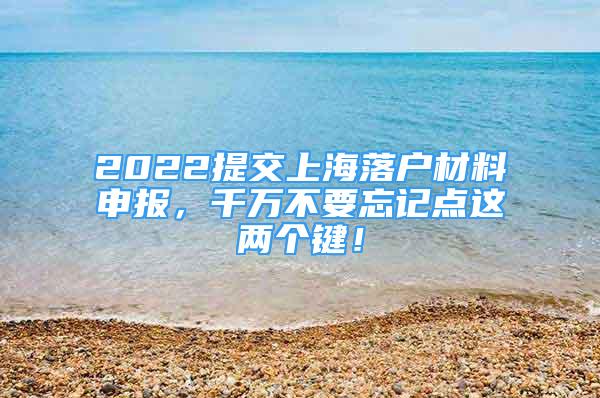 2022提交上海落户材料申报，千万不要忘记点这两个键！